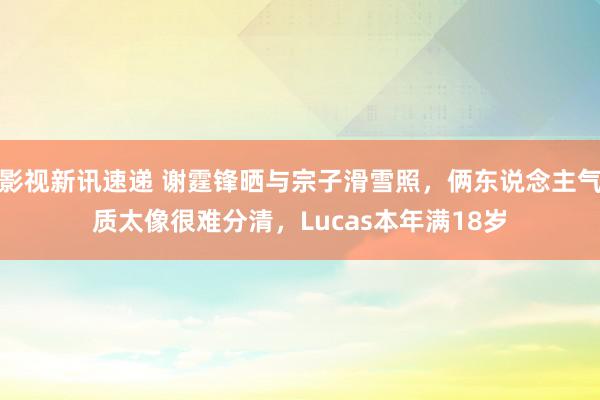 影视新讯速递 谢霆锋晒与宗子滑雪照，俩东说念主气质太像很难分清，Lucas本年满18岁